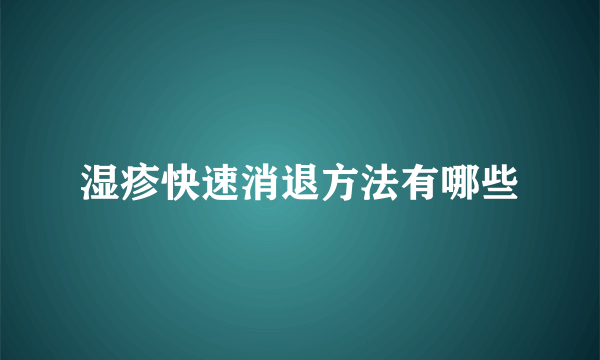 湿疹快速消退方法有哪些